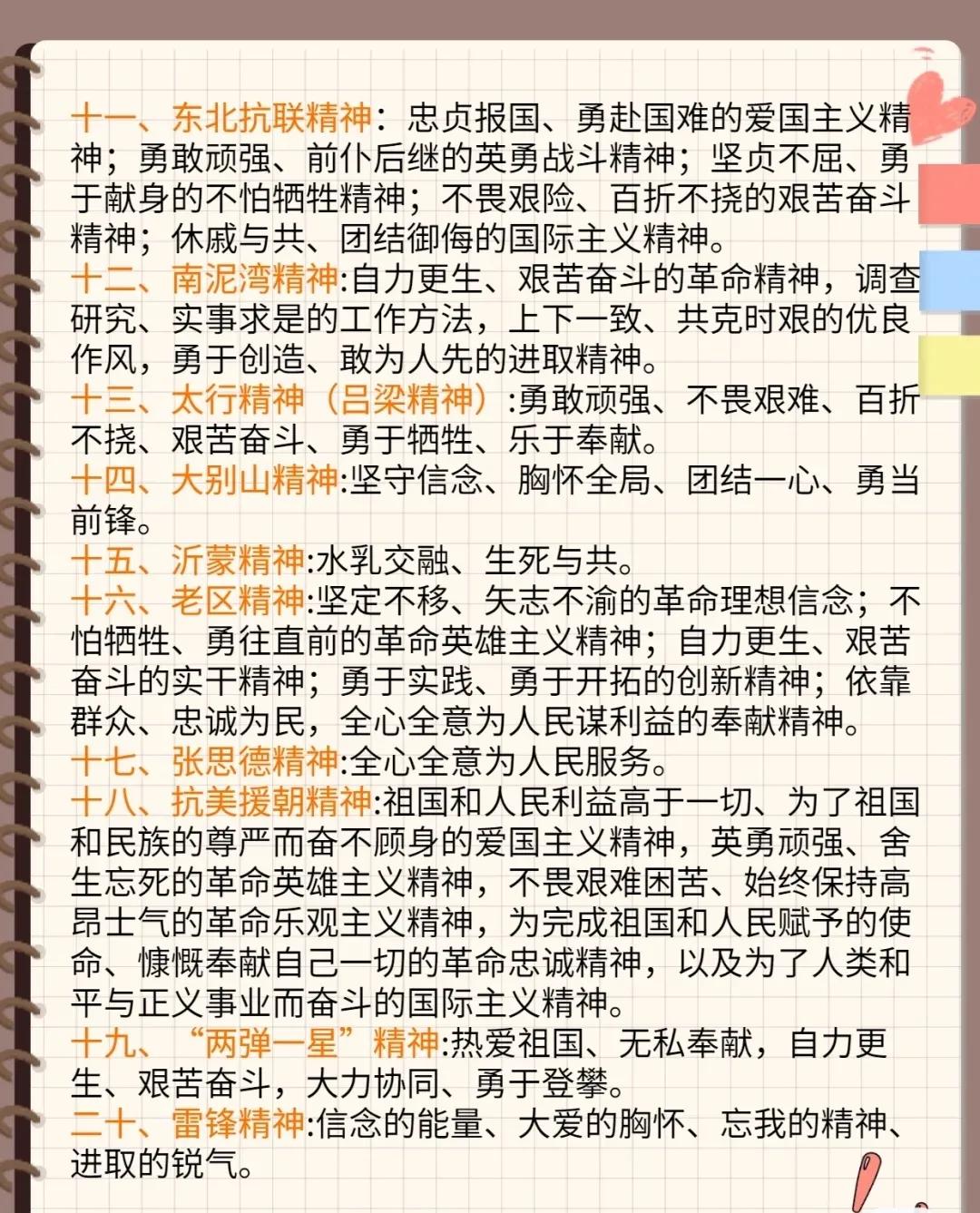 十一、东北抗联精神：忠贞报国、勇赴国难的爱国主义精神；勇敢顽强、前仆后继的英勇战斗精神；坚贞不屈、勇于献身的不怕牺牲精神；不畏艰险、百折不挠的艰苦奋斗精神；休戚与共、团结御侮的国际主义精神。
十二、南泥湾精神:自力更生、艰苦奋斗的革命精神，调查研究、实事求是的工作方法，上下一致、共克时艰的优良作风，勇于创造、敢为人先的进取精神。
十三、太行精神（吕梁精神）:勇敢顽强、不畏艰难、百折不挠、艰苦奋斗、勇于牺牲、乐于奉献。
十四、大别山精神:坚守信念、胸怀全局、团结一心、勇当前锋。
十五、沂蒙精神:水乳交融、生死与共。
十六、老区精神:坚定不移、矢志不渝的革命理想信念；不怕牺牲、勇往直前的革命英雄主义精神；自力更生、艰苦奋斗的实干精神；勇于实践、勇于开拓的创新精神；依靠群众、忠诚为民，全心全意为人民谋利益的奉献精神。
十七、张思德精神:全心全意为人民服务。
十八、抗美援朝精神:祖国和人民利益高于一切、为了祖国和民族的尊严而奋不顾身的爱国主义精神，英勇顽强、舍生忘死的革命英雄主义精神，不畏艰难困苦、始终保持高昂士气的革命乐观主义精神，为完成祖国和人民赋予的使命、慷慨奉献自己一切的革命忠诚精神，以及为了人类和平与正义事业而奋斗的国际主义精神。
十九、“两弹一星”精神:热爱祖国、无私奉献，自力更生、艰苦奋斗，大力协同、勇于登攀。
二十、雷锋精神:信念的能量、大爱的胸怀、忘我的精神、进取的锐气。